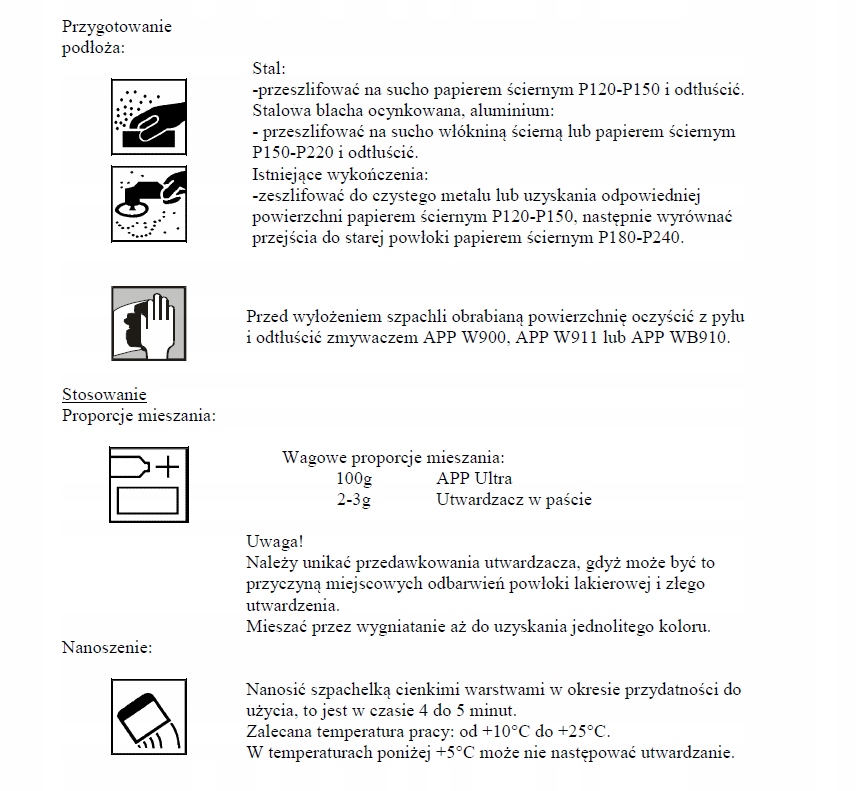 Przygotowanie podłoża:

Stal:
-przeszlifować na sucho papierem ściernym P120-P150 i odtłuścić.
Stalowa blacha ocynkowana, aluminium:
- przeszlifować na sucho włókniną ścierną lub papierem ściernym P150-P220 i odtłuścić.
Istniejące wykończenia:
-zeszlifować do czystego metalu lub uzyskania odpowiedniej powierzchni papierem ściernym P120-P150, następnie wyrównać przejścia do starej powłoki papierem ściernym P180-P240.

Przed wyłożeniem szpachli obrabianą powierzchnię oczyścić z pyłu i odtłuścić zmywaczem APP W900, APP W911 lub APP WB910.

Stosowanie
Proporcje mieszania:

Wagowe proporcje mieszania:
100g APP Ultra
2-3g Utwardzacz w paście

Uwaga!
Należy unikać przedawkowania utwardzacza, gdyż może być to przyczyną miejscowych odbarwień powłoki lakierowej i złego utwardzenia.
Mieszać przez wygniatanie aż do uzyskania jednolitego koloru.

Nanoszenie:

Nanosić szpachelką cienkimi warstwami w okresie przydatności do użycia, to jest w czasie 4 do 5 minut.
Zalecana temperatura pracy: od +10°C do +25°C.
W temperaturach poniżej +5°C może nie następować utwardzanie.